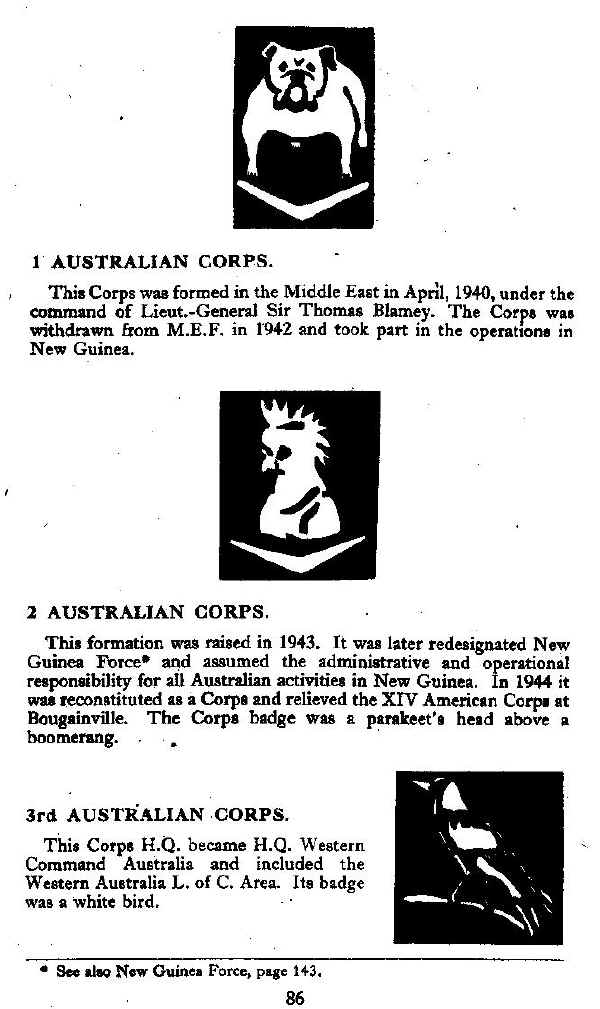 1 AUSTRALIAN CORPS.

This Corps was formed in the Middle East in April, 1940, under the command of Lieut.-General Sir Thomas Blamey. The Corps was withdrawn from M.E.F. in 1942 and took part in the operations in New Guinea.

2 AUSTRALIAN CORPS.

This formation was raised in 1943. It was later redesignated New Guinea Force* and assumed the administrative and operational responsibility for all Australian activities in New Guinea. In 1944 it was reconstituted as a Corps and relieved the XIV American Corps at Bougainville. The Corps badge was a parakeet's head above a boomerang.

3rd AUSTRALIAN CORPS.

This Corps H.Q. became H.Q. Western Command Australia and included the Western Australia L. of C. Area. Its badge was a white bird.

* See also New Guinea Force, page 143.

86